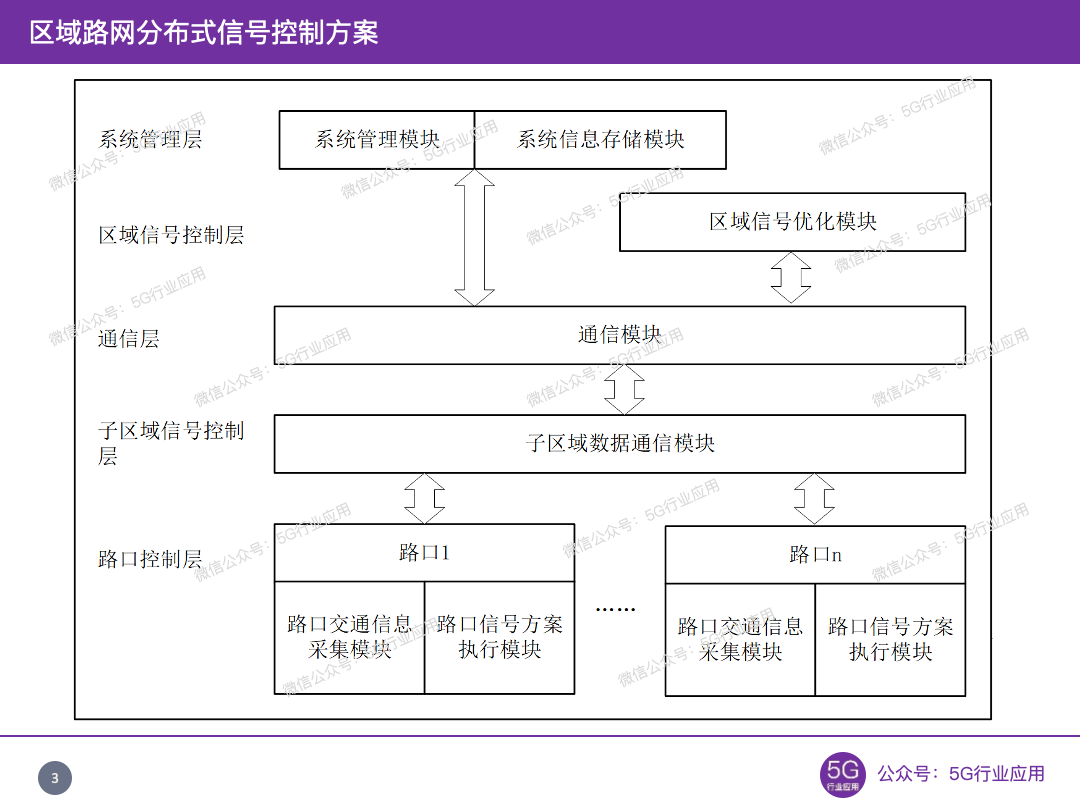 区域路网分布式信号控制方案

系统管理层
系统管理模块
系统信息存储模块
区域信号控制层
区域信号优化模块
通信层
通信模块
子区域信号控制层
子区域数据通信模块
路口控制层
路口1
路口交通信息采集模块
路口信号方案执行模块
……
路口n
路口交通信息采集模块
路口信号方案执行模块

微信公众号：5G行业应用

3
5G 行业应用
公众号：5G行业应用